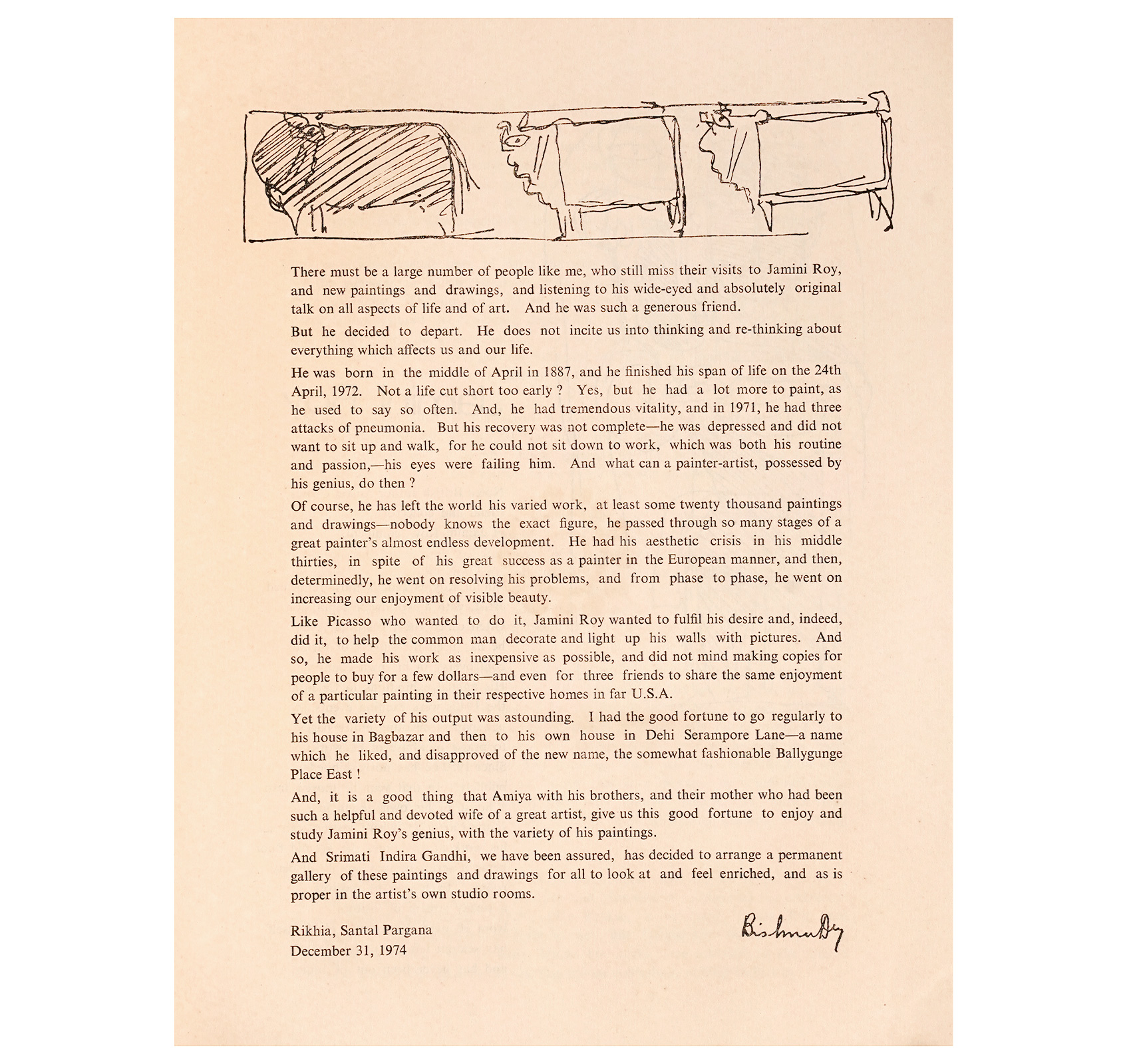 There must be a large number of people like me, who still miss their visits to Jamini Roy, and new paintings and drawings, and listening to his wide-eyed and absolutely original talk on all aspects of life and of art. And he was such a generous friend.

But he decided to depart. He does not incite us into thinking and re-thinking about everything which affects us and our life.

He was born in the middle of April in 1887, and he finished his span of life on the 24th April, 1972. Not a life cut short too early ? Yes, but he had a lot more to paint, as he used to say so often. And, he had tremendous vitality, and in 1971, he had three attacks of pneumonia. But his recovery was not complete—he was depressed and did not want to sit up and walk, for he could not sit down to work, which was both his routine and passion,—his eyes were failing him. And what can a painter-artist, possessed by his genius, do then ?

Of course, he has left the world his varied work, at least some twenty thousand paintings and drawings—nobody knows the exact figure, he passed through so many stages of a great painter's almost endless development. He had his aesthetic crisis in his middle thirties, in spite of his great success as a painter in the European manner, and then, determinedly, he went on resolving his problems, and from phase to phase, he went on increasing our enjoyment of visible beauty.

Like Picasso who wanted to do it, Jamini Roy wanted to fulfil his desire and, indeed, did it, to help the common man decorate and light up his walls with pictures. And so, he made his work as inexpensive as possible, and did not mind making copies for people to buy for a few dollars—and even for three friends to share the same enjoyment of a particular painting in their respective homes in far U.S.A.

Yet the variety of his output was astounding. I had the good fortune to go regularly to his house in Bagbazar and then to his own house in Dehi Serampore Lane—a name which he liked, and disapproved of the new name, the somewhat fashionable Ballygunge Place East !

And, it is a good thing that Amiya with his brothers, and their mother who had been such a helpful and devoted wife of a great artist, give us this good fortune to enjoy and study Jamini Roy's genius, with the variety of his paintings.

And Srimati Indira Gandhi, we have been assured, has decided to arrange a permanent gallery of these paintings and drawings for all to look at and feel enriched, and as is proper in the artist's own studio rooms.

Rikhia, Santal Pargana
December 31, 1974

Bishnu Dey